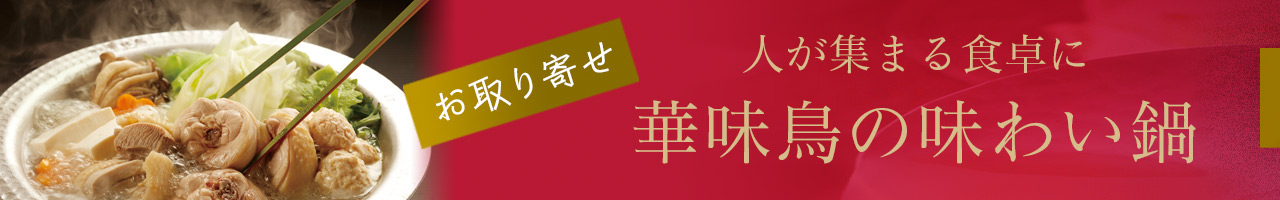 お取り寄せ

人が集まる食卓に

華味鳥の味わい鍋